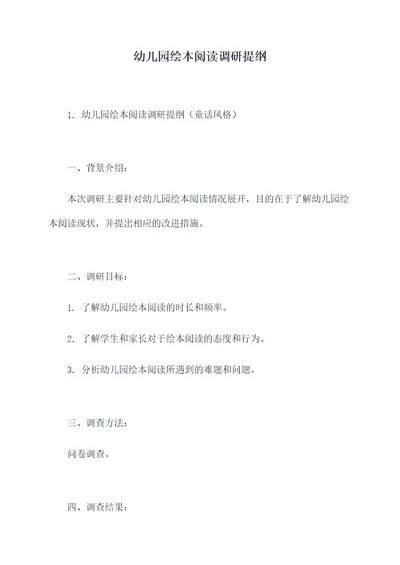 幼儿园绘本阅读调研提纲

1. 幼儿园绘本阅读调研提纲（童话风格）

一、背景介绍：

本次调研主要针对幼儿园绘本阅读情况展开，目的在于了解幼儿园绘本阅读现状，并提出相应的改进措施。

二、调研目标：

1. 了解幼儿园绘本阅读的时长和频率。

2. 了解学生和家长对于绘本阅读的态度和行为。

3. 分析幼儿园绘本阅读所遇到的难题和问题。

三、调查方法：

问卷调查。

四、调查结果：